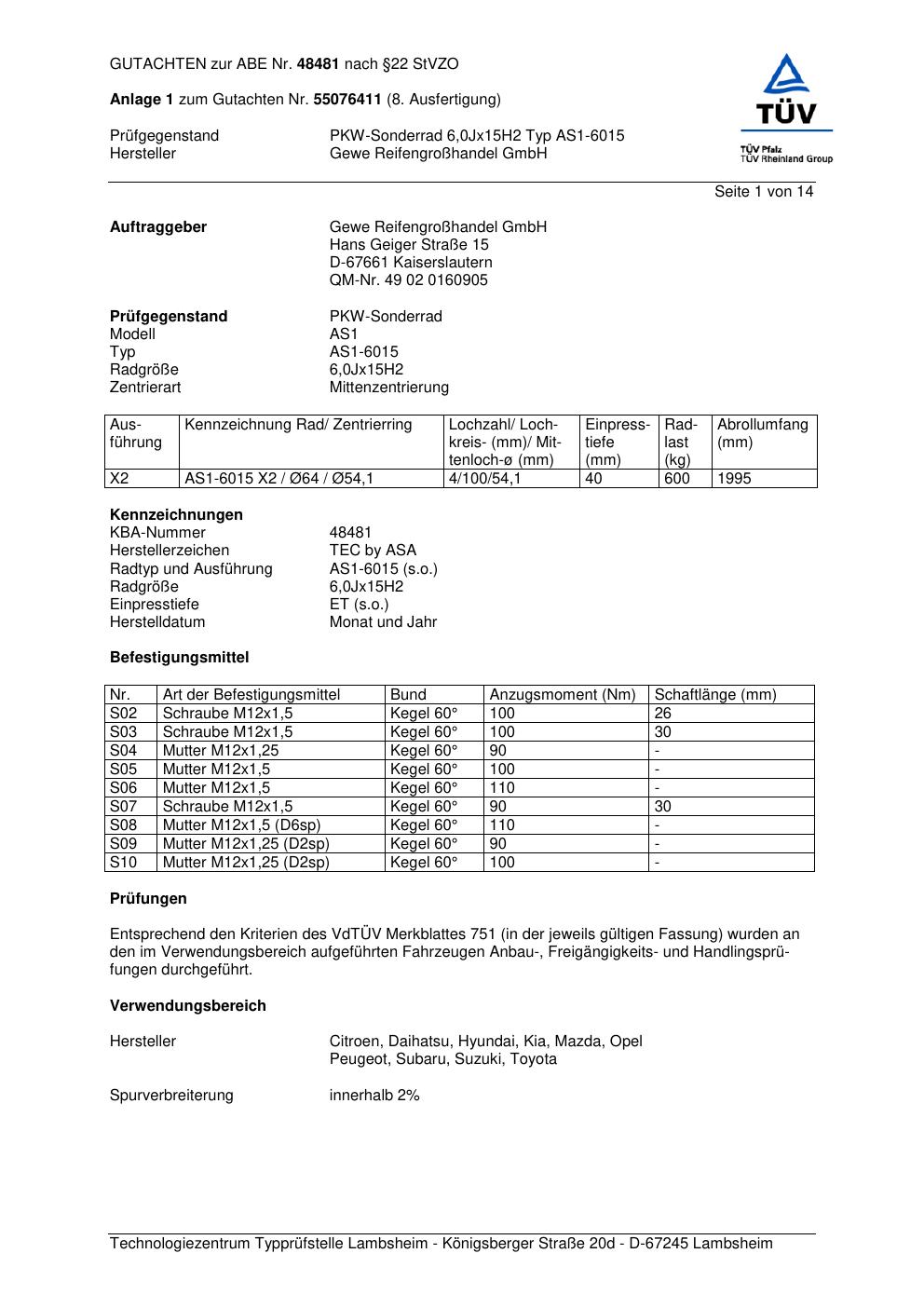 GUTACHTEN zur ABE Nr. 48481 nach §22 StVZO

Anlage 1 zum Gutachten Nr. 55076411 (8. Ausfertigung)

Prüfgegenstand PKW-Sonderrad 6,0Jx15H2 Typ AS1-6015
Hersteller Gewe Reifengroßhandel GmbH

TÜV
TÜV Pfalz
TÜV Rheinland Group

Seite 1 von 14

Auftraggeber Gewe Reifengroßhandel GmbH
Hans Geiger Straße 15
D-67661 Kaiserslautern
QM-Nr. 49 02 0160905

Prüfgegenstand PKW-Sonderrad
Modell AS1
Typ AS1-6015
Radgröße 6,0Jx15H2
Zentrierart Mittenzentrierung

| Ausführung | Kennzeichnung Rad/ Zentrierring | Lochzahl/ Lochkreis- (mm)/ Mittenloch-ø (mm) | Einpresstiefe (mm) | Radlast (kg) | Abrollumfang (mm) |
|---|---|---|---|---|---|
| X2 | AS1-6015 X2 / Ø64 / Ø54,1 | 4/100/54,1 | 40 | 600 | 1995 |

Kennzeichnungen
KBA-Nummer 48481
Herstellerzeichen TEC by ASA
Radtyp und Ausführung AS1-6015 (s.o.)
Radgröße 6,0Jx15H2
Einpresstiefe ET (s.o.)
Herstelldatum Monat und Jahr

Befestigungsmittel

| Nr. | Art der Befestigungsmittel | Bund | Anzugsmoment (Nm) | Schaftlänge (mm) |
|---|---|---|---|---|
| S02 | Schraube M12x1,5 | Kegel 60° | 100 | 26 |
| S03 | Schraube M12x1,5 | Kegel 60° | 100 | 30 |
| S04 | Mutter M12x1,25 | Kegel 60° | 90 | - |
| S05 | Mutter M12x1,5 | Kegel 60° | 100 | - |
| S06 | Mutter M12x1,5 | Kegel 60° | 110 | - |
| S07 | Schraube M12x1,5 | Kegel 60° | 90 | 30 |
| S08 | Mutter M12x1,5 (D6sp) | Kegel 60° | 110 | - |
| S09 | Mutter M12x1,25 (D2sp) | Kegel 60° | 90 | - |
| S10 | Mutter M12x1,25 (D2sp) | Kegel 60° | 100 | - |

Prüfungen

Entsprechend den Kriterien des VdTÜV Merkblattes 751 (in der jeweils gültigen Fassung) wurden an den im Verwendungsbereich aufgeführten Fahrzeugen Anbau-, Freigängigkeits- und Handlingsprüfungen durchgeführt.

Verwendungsbereich

Hersteller Citroen, Daihatsu, Hyundai, Kia, Mazda, Opel
Peugeot, Subaru, Suzuki, Toyota

Spurverbreiterung innerhalb 2%

Technologiezentrum Typprüfstelle Lambsheim - Königsberger Straße 20d - D-67245 Lambsheim